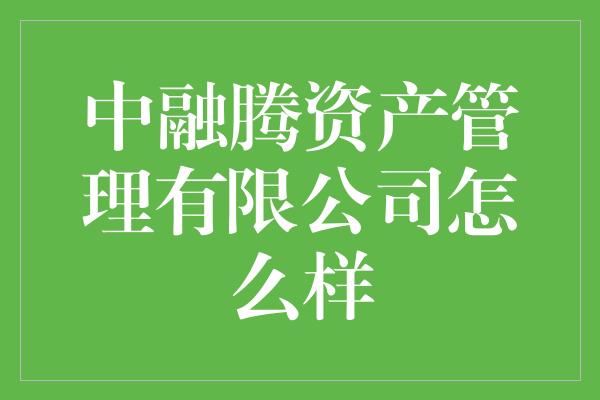 中融腾资产管理有限公司怎么样